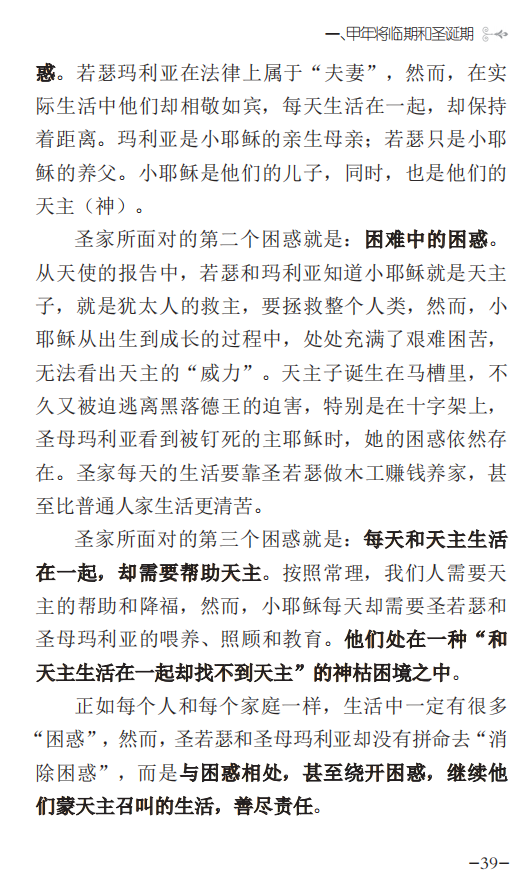 一、甲年将临期和圣诞期

惑。若瑟玛利亚在法律上属于“夫妻”，然而，在实际生活中他们却相敬如宾，每天生活在一起，却保持着距离。玛利亚是小耶稣的亲生母亲；若瑟只是小耶稣的养父。小耶稣是他们的儿子，同时，也是他们的天主（神）。

圣家所面对的第二个困惑就是：困难中的困惑。从天使的报告中，若瑟和玛利亚知道小耶稣就是天主子，就是犹太人的救主，要拯救整个人类，然而，小耶稣从出生到成长的过程中，处处充满了艰难困苦，无法看出天主的“威力”。天主子诞生在马槽里，不久又被迫逃离黑落德王的迫害，特别是在十字架上，圣母玛利亚看到被钉死的主耶稣时，她的困惑依然存在。圣家每天的生活要靠圣若瑟做木工赚钱养家，甚至比普通人家生活更清苦。

圣家所面对的第三个困惑就是：每天和天主生活在一起，却需要帮助天主。按照常理，我们人需要天主的帮助和降福，然而，小耶稣每天却需要圣若瑟和圣母玛利亚的喂养、照顾和教育。他们处在一种“和天主生活在一起却找不到天主”的神枯困境之中。

正如每个人和每个家庭一样，生活中一定有很多“困惑”，然而，圣若瑟和圣母玛利亚却没有拼命去“消除困惑”，而是与困惑相处，甚至绕开困惑，继续他们蒙天主召叫的生活，善尽责任。

-39-